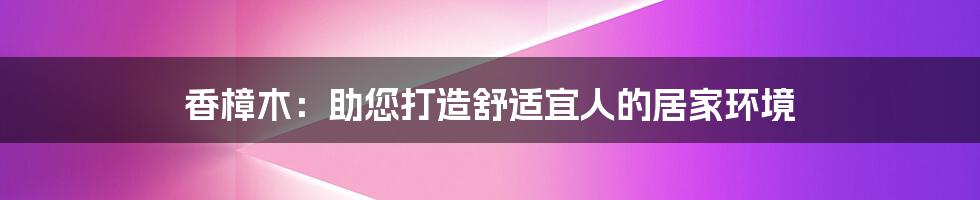 香樟木：助您打造舒适宜人的居家环境